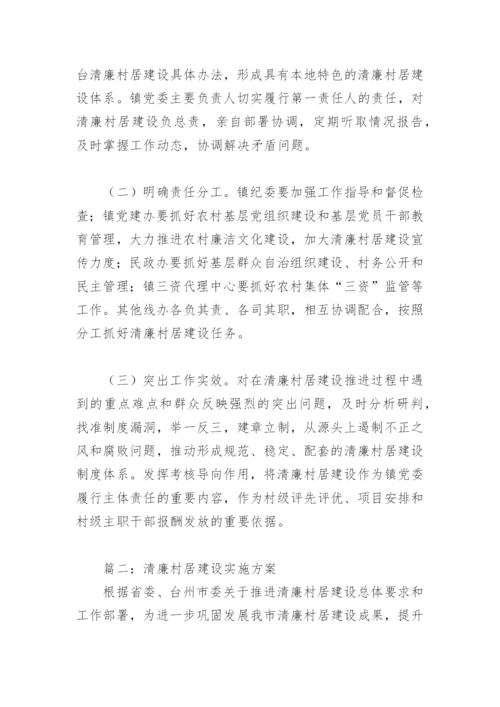 台清廉村居建设具体办法，形成具有本地特色的清廉村居建设体系。镇党委主要负责人切实履行第一责任人的责任，对清廉村居建设负总责，亲自部署协调，定期听取情况报告，及时掌握工作动态，协调解决矛盾问题。

（二）明确责任分工。镇纪委要加强工作指导和督促检查；镇党建办要抓好农村基层党组织建设和基层党员干部教育管理，大力推进农村廉洁文化建设，加大清廉村居建设宣传力度；民政办要抓好基层群众自治组织建设、村务公开和民主管理；镇三资代理中心要抓好农村集体“三资”监管等工作。其他线办各负其责、各司其职，相互协调配合，按照分工抓好清廉村居建设任务。

（三）突出工作实效。对在清廉村居建设推进过程中遇到的重点难点和群众反映强烈的突出问题，及时分析研判，找准制度漏洞，举一反三，建章立制，从源头上遏制不正之风和腐败问题，推动形成规范、稳定、配套的清廉村居建设制度体系。发挥考核导向作用，将清廉村居建设作为镇党委履行主体责任的重要内容，作为村级评先评优、项目安排和村级主职干部报酬发放的重要依据。

篇二：清廉村居建设实施方案

根据省委、台州市委关于推进清廉村居建设总体要求和工作部署，为进一步巩固发展我市清廉村居建设成果，提升